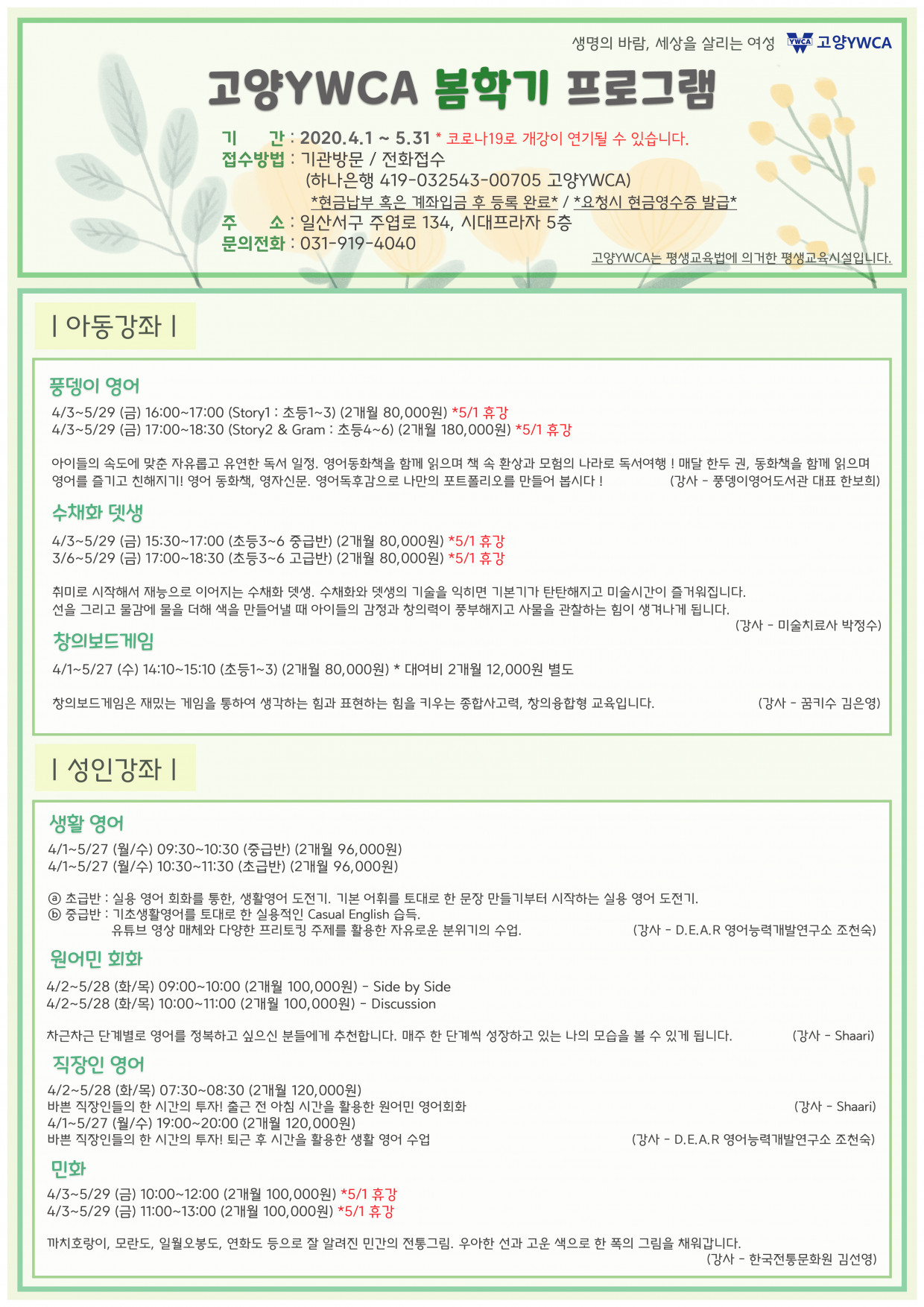 생명의 바람, 세상을 살리는 여성 YWCA 고양YWCA

고양YWCA 봄학기 프로그램

기 간 : 2020.4.1 ~ 5.31 * 코로나19로 개강이 연기될 수 있습니다.
접수방법 : 기관방문 / 전화접수
(하나은행 419-032543-00705 고양YWCA)
*현금납부 혹은 계좌입금 후 등록 완료* / *요청시 현금영수증 발급*
주 소 : 일산서구 주엽로 134, 시대프라자 5층
문의전화 : 031-919-4040
고양YWCA는 평생교육법에 의거한 평생교육시설입니다.

| 아동강좌 |

풍뎅이 영어
4/3~5/29 (금) 16:00~17:00 (Story1 : 초등1~3) (2개월 80,000원) *5/1 휴강
4/3~5/29 (금) 17:00~18:30 (Story2 & Gram : 초등4~6) (2개월 180,000원) *5/1 휴강

아이들의 속도에 맞춘 자유롭고 유연한 독서 일정. 영어동화책을 함께 읽으며 책 속 환상과 모험의 나라로 독서여행 ! 매달 한두 권, 동화책을 함께 읽으며 영어를 즐기고 친해지기! 영어 동화책, 영자신문. 영어독후감으로 나만의 포트폴리오를 만들어 봅시다 ! (강사 - 풍뎅이영어도서관 대표 한보희)

수채화 뎃생
4/3~5/29 (금) 15:30~17:00 (초등3~6 중급반) (2개월 80,000원) *5/1 휴강
3/6~5/29 (금) 17:00~18:30 (초등3~6 고급반) (2개월 80,000원) *5/1 휴강

취미로 시작해서 재능으로 이어지는 수채화 뎃생. 수채화와 뎃생의 기술을 익히면 기본기가 탄탄해지고 미술시간이 즐거워집니다.
선을 그리고 물감에 물을 더해 색을 만들어낼 때 아이들의 감정과 창의력이 풍부해지고 사물을 관찰하는 힘이 생겨나게 됩니다.
(강사 - 미술치료사 박정수)

창의보드게임
4/1~5/27 (수) 14:10~15:10 (초등1~3) (2개월 80,000원) * 대여비 2개월 12,000원 별도

창의보드게임은 재밌는 게임을 통하여 생각하는 힘과 표현하는 힘을 키우는 종합사고력, 창의융합형 교육입니다. (강사 - 꿈키수 김은영)

| 성인강좌 |

생활 영어
4/1~5/27 (월/수) 09:30~10:30 (중급반) (2개월 96,000원)
4/1~5/27 (월/수) 10:30~11:30 (초급반) (2개월 96,000원)

ⓐ 초급반 : 실용 영어 회화를 통한, 생활영어 도전기. 기본 어휘를 토대로 한 문장 만들기부터 시작하는 실용 영어 도전기.
ⓑ 중급반 : 기초생활영어를 토대로 한 실용적인 Casual English 습득.
유튜브 영상 매체와 다양한 프리토킹 주제를 활용한 자유로운 분위기의 수업. (강사 - D.E.A.R 영어능력개발연구소 조천숙)

원어민 회화
4/2~5/28 (화/목) 09:00~10:00 (2개월 100,000원) - Side by Side
4/2~5/28 (화/목) 10:00~11:00 (2개월 100,000원) - Discussion

차근차근 단계별로 영어를 정복하고 싶으신 분들에게 추천합니다. 매주 한 단계씩 성장하고 있는 나의 모습을 볼 수 있게 됩니다. (강사 - Shaari)

직장인 영어
4/2~5/28 (화/목) 07:30~08:30 (2개월 120,000원)
바쁜 직장인들의 한 시간의 투자! 출근 전 아침 시간을 활용한 원어민 영어회화 (강사 - Shaari)
4/1~5/27 (월/수) 19:00~20:00 (2개월 120,000원)
바쁜 직장인들의 한 시간의 투자! 퇴근 후 시간을 활용한 생활 영어 수업 (강사 - D.E.A.R 영어능력개발연구소 조천숙)

민화
4/3~5/29 (금) 10:00~12:00 (2개월 100,000원) *5/1 휴강
4/3~5/29 (금) 11:00~13:00 (2개월 100,000원) *5/1 휴강

까치호랑이, 모란도, 일월오봉도, 연화도 등으로 잘 알려진 민간의 전통그림. 우아한 선과 고운 색으로 한 폭의 그림을 채워갑니다.
(강사 - 한국전통문화원 김선영)